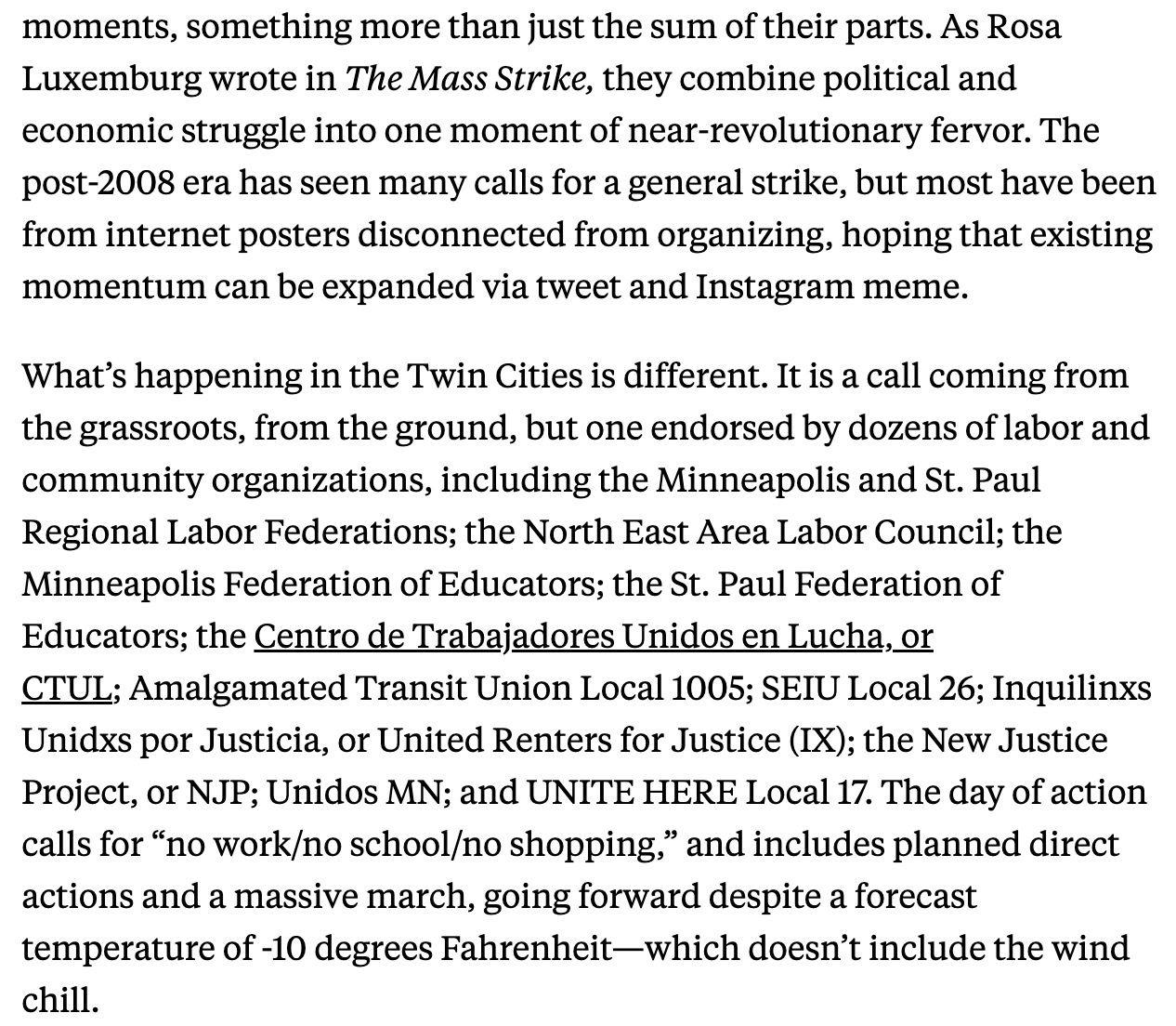 moments, something more than just the sum of their parts. As Rosa Luxemburg wrote in The Mass Strike, they combine political and economic struggle into one moment of near-revolutionary fervor. The post-2008 era has seen many calls for a general strike, but most have been from internet posters disconnected from organizing, hoping that existing momentum can be expanded via tweet and Instagram meme.

What’s happening in the Twin Cities is different. It is a call coming from the grassroots, from the ground, but one endorsed by dozens of labor and community organizations, including the Minneapolis and St. Paul Regional Labor Federations; the North East Area Labor Council; the Minneapolis Federation of Educators; the St. Paul Federation of Educators; the Centro de Trabajadores Unidos en Lucha, or CTUL; Amalgamated Transit Union Local 1005; SEIU Local 26; Inquilinxs Unidxs por Justicia, or United Renters for Justice (IX); the New Justice Project, or NJP; Unidos MN; and UNITE HERE Local 17. The day of action calls for “no work/no school/no shopping,” and includes planned direct actions and a massive march, going forward despite a forecast temperature of -10 degrees Fahrenheit—which doesn’t include the wind chill.